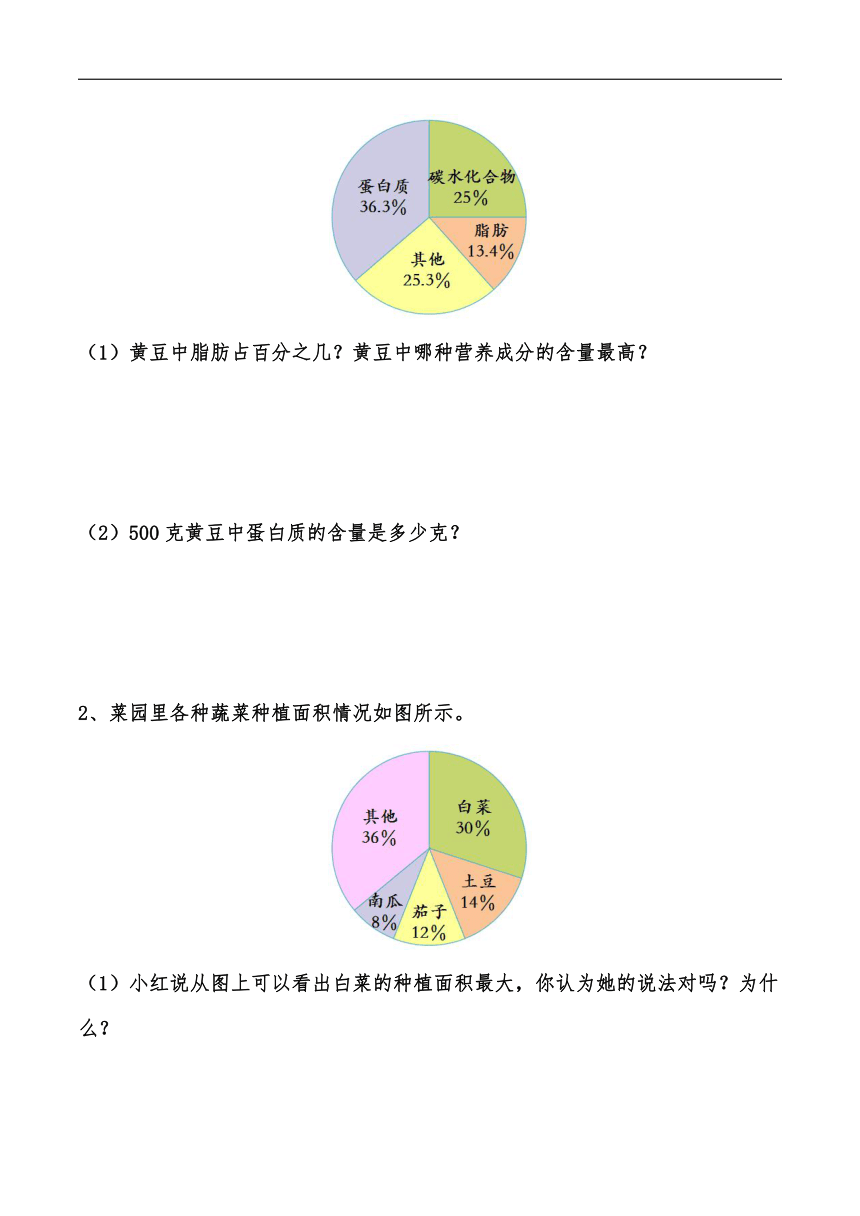 蛋白质
36.3%

碳水化合物
25%

脂肪
13.4%

其他
25.3%

（1）黄豆中脂肪占百分之几？黄豆中哪种营养成分的含量最高？

（2）500 克黄豆中蛋白质的含量是多少克？

2、菜园里各种蔬菜种植面积情况如图所示。

其他
36%

白菜
30%

土豆
14%

茄子
12%

南瓜
8%

（1）小红说从图上可以看出白菜的种植面积最大，你认为她的说法对吗？为什么？